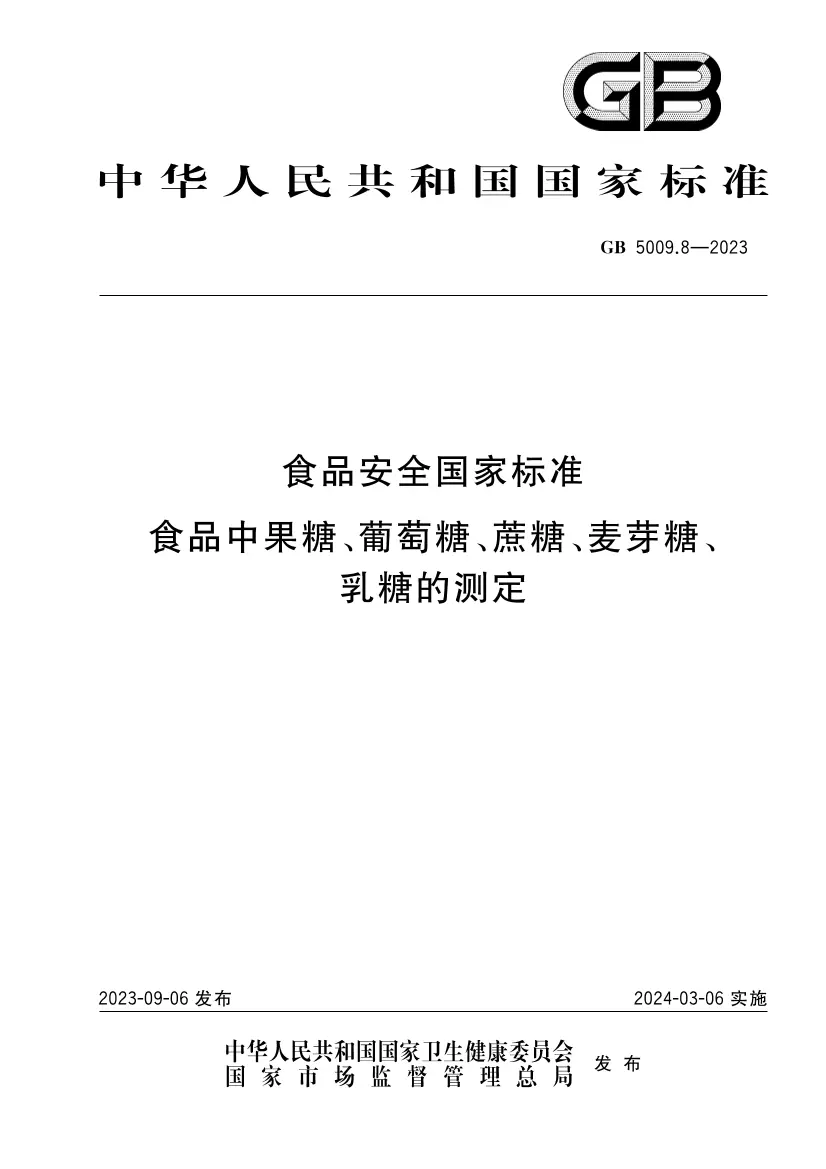 GB

中华人民共和国国家标准

GB 5009.8—2023

食品安全国家标准
食品中果糖、葡萄糖、蔗糖、麦芽糖、乳糖的测定

2023-09-06 发布

2024-03-06 实施

中华人民共和国国家卫生健康委员会
国家市场监督管理总局
发布